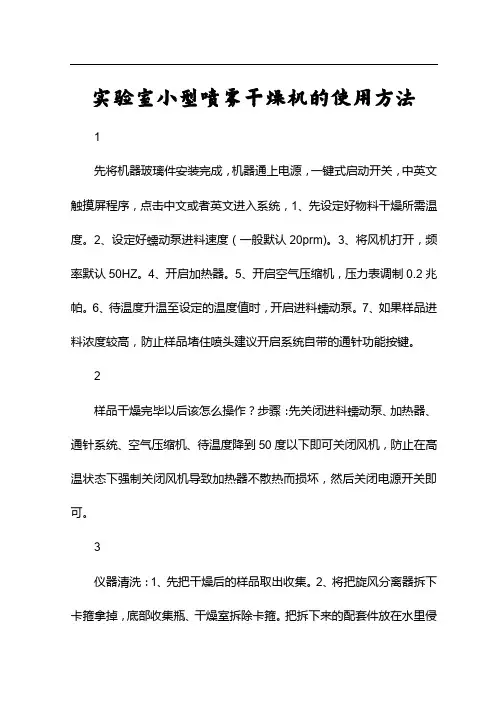 实验室小型喷雾干燥机的使用方法

1

先将机器玻璃件安装完成，机器通上电源，一键式启动开关，中英文触摸屏程序，点击中文或者英文进入系统，1、先设定好物料干燥所需温度。2、设定好蠕动泵进料速度（一般默认 20prm)。3、将风机打开，频率默认 50HZ。4、开启加热器。5、开启空气压缩机，压力表调制 0.2 兆帕。6、待温度升温至设定的温度值时，开启进料蠕动泵。7、如果样品进料浓度较高，防止样品堵住喷头建议开启系统自带的通针功能按键。

2

样品干燥完毕以后该怎么操作？步骤：先关闭进料蠕动泵、加热器、通针系统、空气压缩机、待温度降到 50 度以下即可关闭风机，防止在高温状态下强制关闭风机导致加热器不散热而损坏，然后关闭电源开关即可。

3

仪器清洗：1、先把干燥后的样品取出收集。2、将把旋风分离器拆下卡箍拿掉，底部收集瓶、干燥室拆除卡箍。把拆下来的配套件放在水里侵